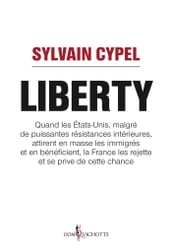 SYLVAIN CYPEL

LIBERTY

Quand les États-Unis, malgré de puissantes résistances intérieures, attirent en masse les immigrés et en bénéficient, la France les rejette et se prive de cette chance

DON QUICHOTTE